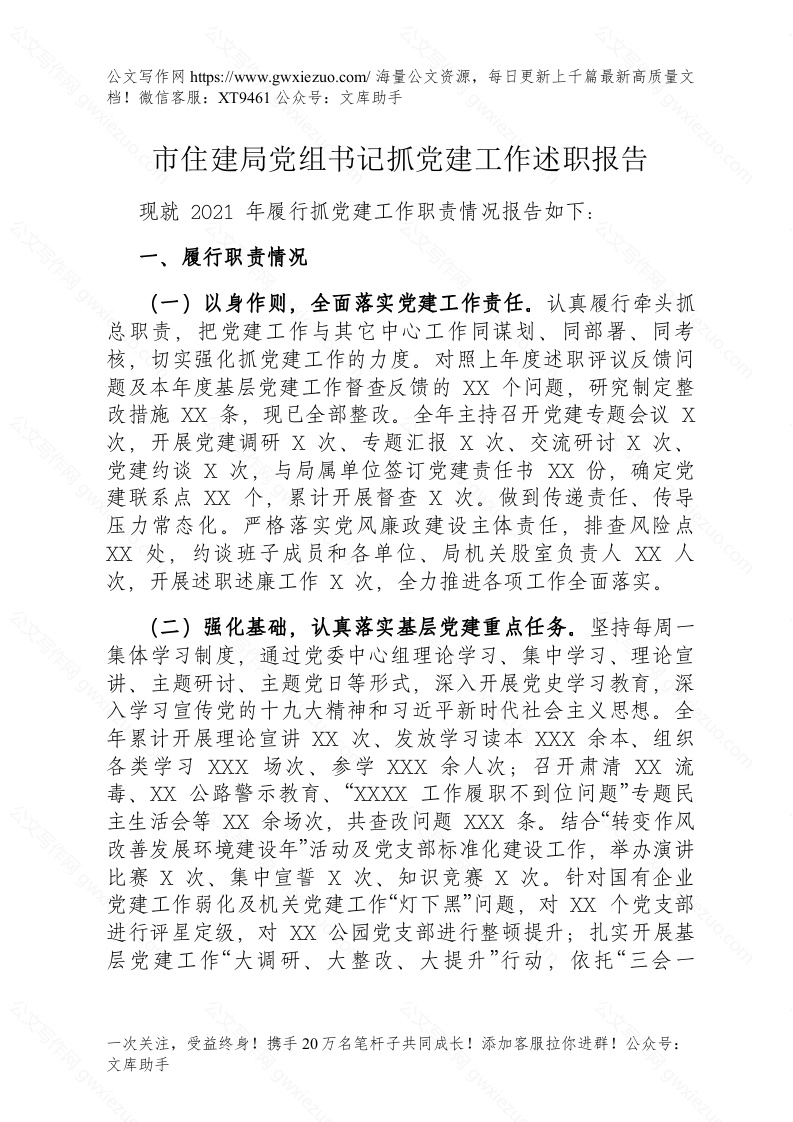 公文写作网 https://www.gwxiezuo.com/ 海量公文资源，每日更新上千篇最新高质量文档！微信客服：XT9461 公众号：文库助手

市住建局党组书记抓党建工作述职报告

现就 2021 年履行抓党建工作职责情况报告如下：

一、履行职责情况

（一）以身作则，全面落实党建工作责任。认真履行牵头抓总职责，把党建工作与其它中心工作同谋划、同部署、同考核，切实强化抓党建工作的力度。对照上年度述职评议反馈问题及本年度基层党建工作督查反馈的 XX 个问题，研究制定整改措施 XX 条，现已全部整改。全年主持召开党建专题会议 X 次，开展党建调研 X 次、专题汇报 X 次、交流研讨 X 次、党建约谈 X 次，与局属单位签订党建责任书 XX 份，确定党建联系点 XX 个，累计开展督查 X 次。做到传递责任、传导压力常态化。严格落实党风廉政建设主体责任，排查风险点 XX 处，约谈班子成员和各单位、局机关股室负责人 XX 人次，开展述职述廉工作 X 次，全力推进各项工作全面落实。

（二）强化基础，认真落实基层党建重点任务。坚持每周一集体学习制度，通过党委中心组理论学习、集中学习、理论宣讲、主题研讨、主题党日等形式，深入开展党史学习教育，深入学习宣传党的十九大精神和习近平新时代社会主义思想。全年累计开展理论宣讲 XX 次、发放学习读本 XXX 余本、组织各类学习 XXX 场次、参学 XXX 余人次；召开肃清 XX 流毒、XX 公路警示教育、“XXXX 工作履职不到位问题”专题民主生活会等 XX 余场次，共查改问题 XXX 条。结合“转变作风改善发展环境建设年”活动及党支部标准化建设工作，举办演讲比赛 X 次、集中宣誓 X 次、知识竞赛 X 次。针对国有企业党建工作弱化及机关党建工作“灯下黑”问题，对 XX 个党支部进行评星定级，对 XX 公园党支部进行整顿提升；扎实开展基层党建工作“大调研、大整改、大提升”行动，依托“三会一

一次关注，受益终身！携手 20 万名笔杆子共同成长！添加客服拉你进群！公众号：文库助手